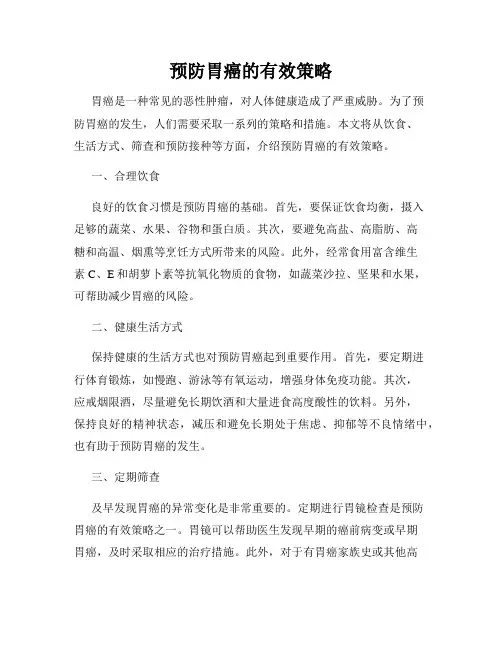 预防胃癌的有效策略

胃癌是一种常见的恶性肿瘤，对人体健康造成了严重威胁。为了预防胃癌的发生，人们需要采取一系列的策略和措施。本文将从饮食、生活方式、筛查和预防接种等方面，介绍预防胃癌的有效策略。

一、合理饮食

良好的饮食习惯是预防胃癌的基础。首先，要保证饮食均衡，摄入足够的蔬菜、水果、谷物和蛋白质。其次，要避免高盐、高脂肪、高糖和高温、烟熏等烹饪方式所带来的风险。此外，经常食用富含维生素 C、E 和胡萝卜素等抗氧化物质的食物，如蔬菜沙拉、坚果和水果，可帮助减少胃癌的风险。

二、健康生活方式

保持健康的生活方式也对预防胃癌起到重要作用。首先，要定期进行体育锻炼，如慢跑、游泳等有氧运动，增强身体免疫功能。其次，应戒烟限酒，尽量避免长期饮酒和大量进食高度酸性的饮料。另外，保持良好的精神状态，减压和避免长期处于焦虑、抑郁等不良情绪中，也有助于预防胃癌的发生。

三、定期筛查

及早发现胃癌的异常变化是非常重要的。定期进行胃镜检查是预防胃癌的有效策略之一。胃镜可以帮助医生发现早期的癌前病变或早期胃癌，及时采取相应的治疗措施。此外，对于有胃癌家族史或其他高